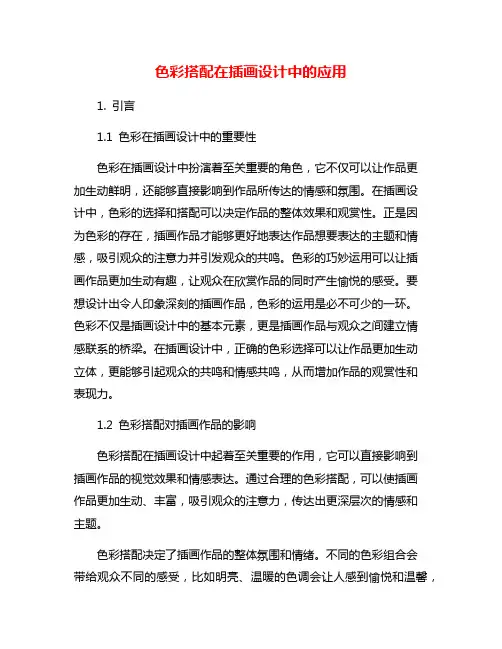 色彩搭配在插画设计中的应用

1. 引言

1.1 色彩在插画设计中的重要性

色彩在插画设计中扮演着至关重要的角色，它不仅可以让作品更加生动鲜明，还能够直接影响到作品所传达的情感和氛围。在插画设计中，色彩的选择和搭配可以决定作品的整体效果和观赏性。正是因为色彩的存在，插画作品才能够更好地表达作品想要表达的主题和情感，吸引观众的注意力并引发观众的共鸣。色彩的巧妙运用可以让插画作品更加生动有趣，让观众在欣赏作品的同时产生愉悦的感受。要想设计出令人印象深刻的插画作品，色彩的运用是必不可少的一环。色彩不仅是插画设计中的基本元素，更是插画作品与观众之间建立情感联系的桥梁。在插画设计中，正确的色彩选择可以让作品更加生动立体，更能够引起观众的共鸣和情感共鸣，从而增加作品的观赏性和表现力。

1.2 色彩搭配对插画作品的影响

色彩搭配在插画设计中起着至关重要的作用，它可以直接影响到插画作品的视觉效果和情感表达。通过合理的色彩搭配，可以使插画作品更加生动、丰富，吸引观众的注意力，传达出更深层次的情感和主题。

色彩搭配决定了插画作品的整体氛围和情绪。不同的色彩组合会带给观众不同的感受，比如明亮、温暖的色调会让人感到愉悦和温馨，